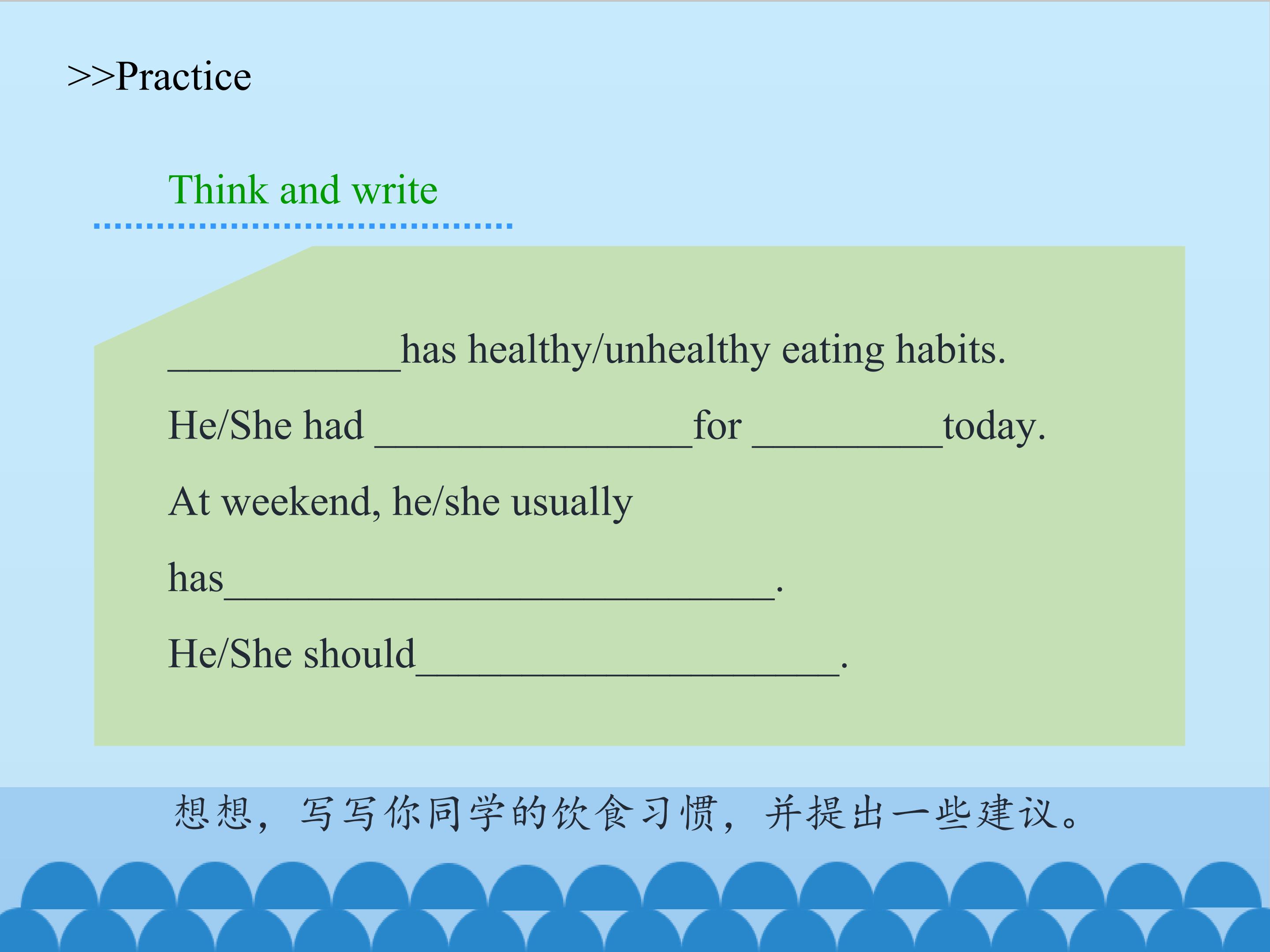 >>Practice

Think and write

____has healthy/unhealthy eating habits.

He/She had ____for ____today.

At weekend, he/she usually has____.

He/She should____.

想想，写写你同学的饮食习惯，并提出一些建议。